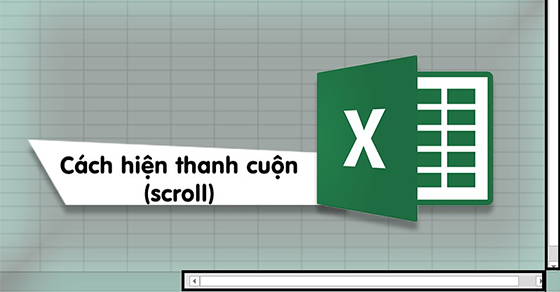 Cách hiện thanh cuộn (scroll)

X